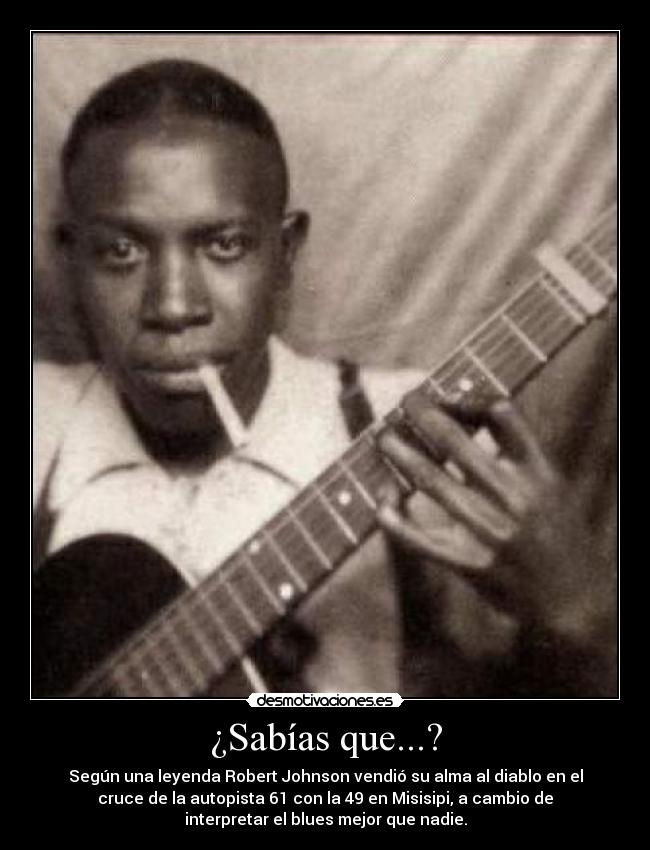 desmotivaciones.es

¿Sabías que...?

Según una leyenda Robert Johnson vendió su alma al diablo en el cruce de la autopista 61 con la 49 en Misisipi, a cambio de interpretar el blues mejor que nadie.